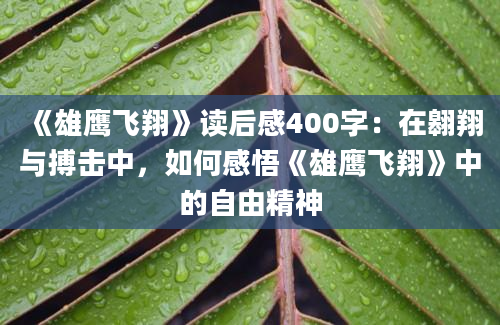 《雄鹰飞翔》读后感400字：在翱翔与搏击中，如何感悟《雄鹰飞翔》中的自由精神